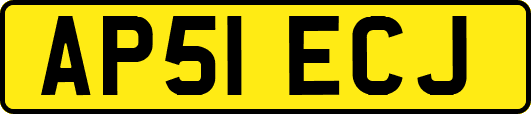 AP51 ECJ